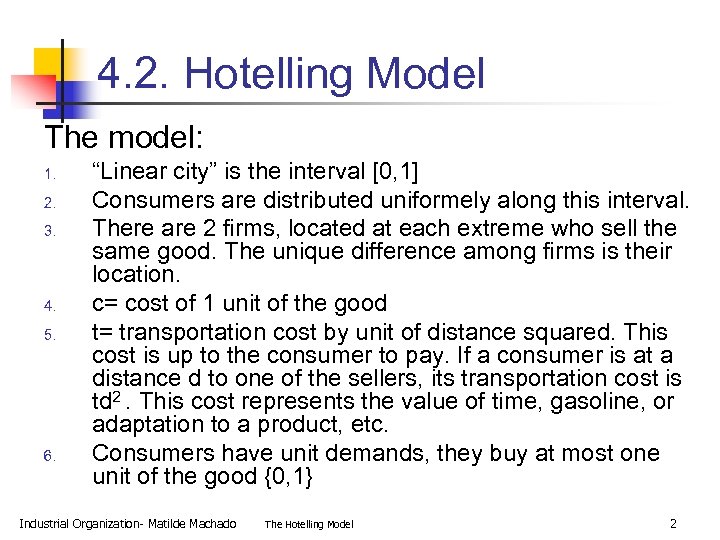 4.2. Hotelling Model

The model:

1. “Linear city” is the interval [0,1]
2. Consumers are distributed uniformely along this interval.
3. There are 2 firms, located at each extreme who sell the same good. The unique difference among firms is their location.
4. c= cost of 1 unit of the good
5. t= transportation cost by unit of distance squared. This cost is up to the consumer to pay. If a consumer is at a distance d to one of the sellers, its transportation cost is $td^2$ . This cost represents the value of time, gasoline, or adaptation to a product, etc.
6. Consumers have unit demands, they buy at most one unit of the good {0,1}

Industrial Organization- Matilde Machado The Hotelling Model 2